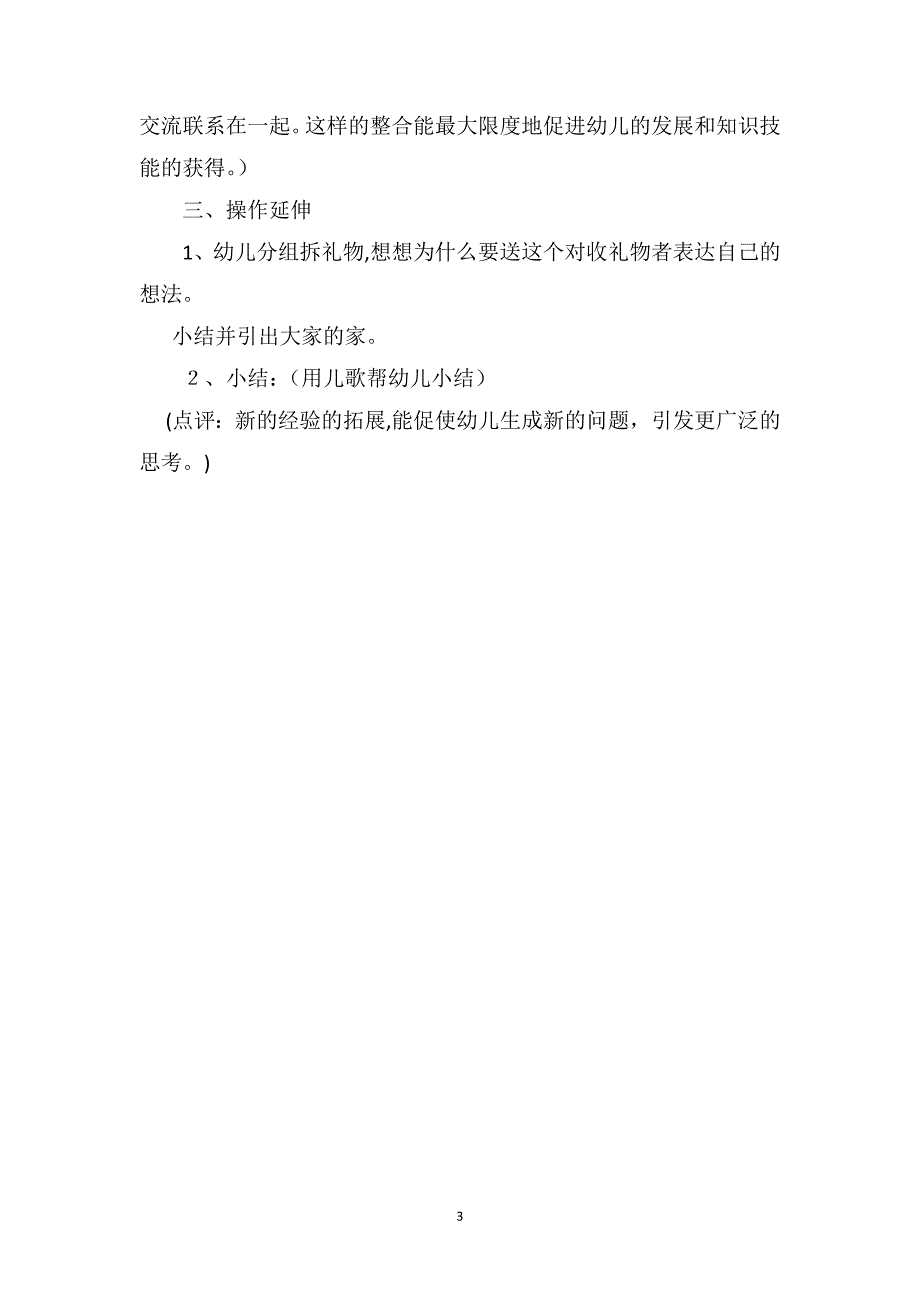 交流联系在一起。这样的整合能最大限度地促进幼儿的发展和知识技能的获得。）

三、操作延伸

1、幼儿分组拆礼物,想想为什么要送这个对收礼物者表达自己的想法。

小结并引出大家的家。

２、小结：（用儿歌帮幼儿小结）

(点评：新的经验的拓展,能促使幼儿生成新的问题，引发更广泛的思考。)

3